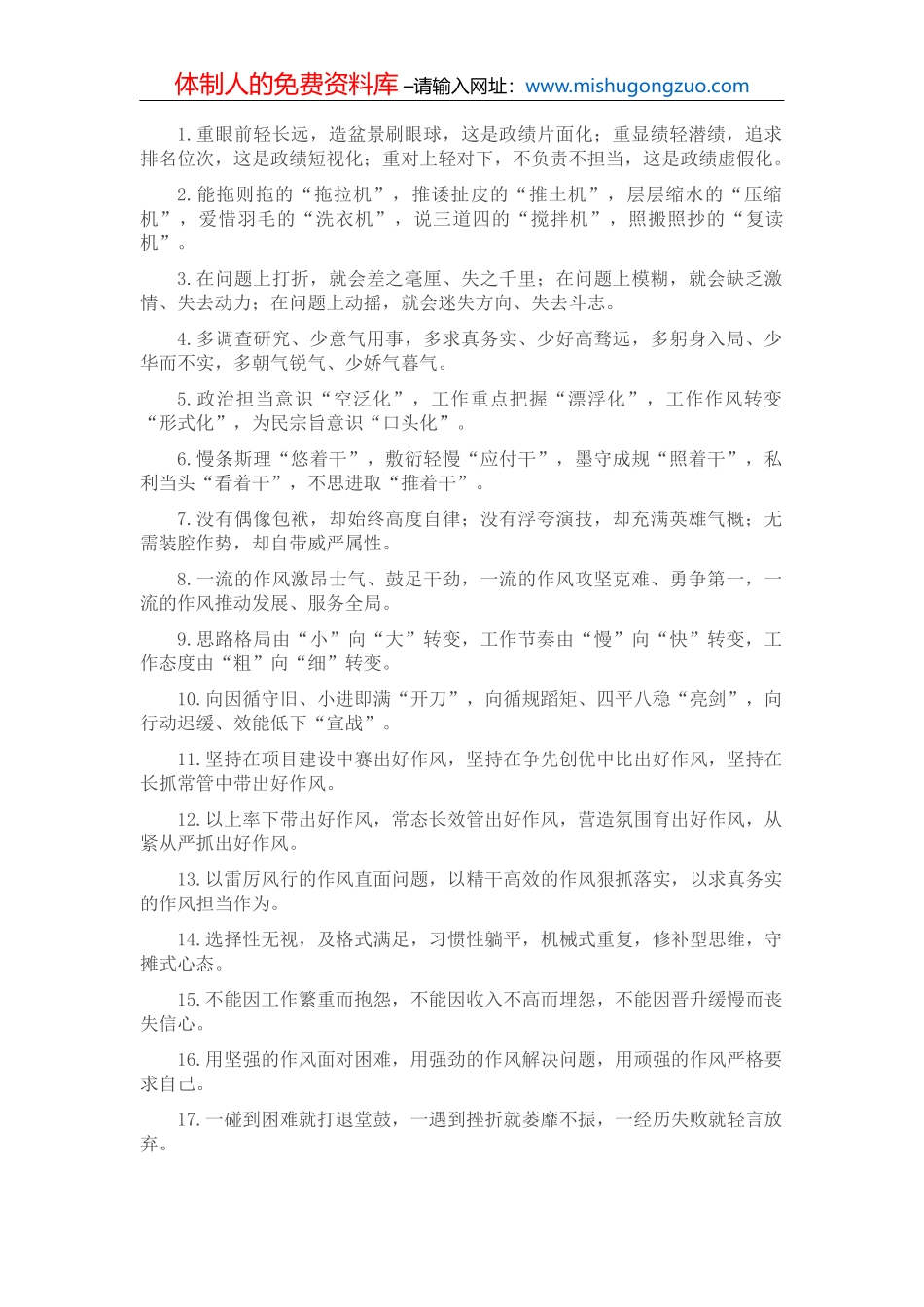 体制人的免费资料库 –请输入网址：www.mishugongzuo.com

1.重眼前轻长远，造盆景刷眼球，这是政绩片面化；重显绩轻潜绩，追求排名位次，这是政绩短视化；重对上轻对下，不负责不担当，这是政绩虚假化。

2.能拖则拖的“拖拉机”，推诿扯皮的“推土机”，层层缩水的“压缩机”，爱惜羽毛的“洗衣机”，说三道四的“搅拌机”，照搬照抄的“复读机”。

3.在问题上打折，就会差之毫厘、失之千里；在问题上模糊，就会缺乏激情、失去动力；在问题上动摇，就会迷失方向、失去斗志。

4.多调查研究、少意气用事，多求真务实、少好高骛远，多躬身入局、少华而不实，多朝气锐气、少娇气暮气。

5.政治担当意识“空泛化”，工作重点把握“漂浮化”，工作作风转变“形式化”，为民宗旨意识“口头化”。

6.慢条斯理“悠着干”，敷衍轻慢“应付干”，墨守成规“照着干”，私利当头“看着干”，不思进取“推着干”。

7.没有偶像包袱，却始终高度自律；没有浮夸演技，却充满英雄气概；无需装腔作势，却自带威严属性。

8.一流的作风激昂士气、鼓足干劲，一流的作风攻坚克难、勇争第一，一流的作风推动发展、服务全局。

9.思路格局由“小”向“大”转变，工作节奏由“慢”向“快”转变，工作态度由“粗”向“细”转变。

10.向因循守旧、小进即满“开刀”，向循规蹈矩、四平八稳“亮剑”，向行动迟缓、效能低下“宣战”。

11.坚持在项目建设中赛出好作风，坚持在争先创优中比出好作风，坚持在长抓常管中带出好作风。

12.以上率下带出好作风，常态长效管出好作风，营造氛围育出好作风，从紧从严抓出好作风。

13.以雷厉风行的作风直面问题，以精干高效的作风狠抓落实，以求真务实的作风担当作为。

14.选择性无视，及格式满足，习惯性躺平，机械式重复，修补型思维，守摊式心态。

15.不能因工作繁重而抱怨，不能因收入不高而埋怨，不能因晋升缓慢而丧失信心。

16.用坚强的作风面对困难，用强劲的作风解决问题，用顽强的作风严格要求自己。

17.一碰到困难就打退堂鼓，一遇到挫折就萎靡不振，一经历失败就轻言放弃。